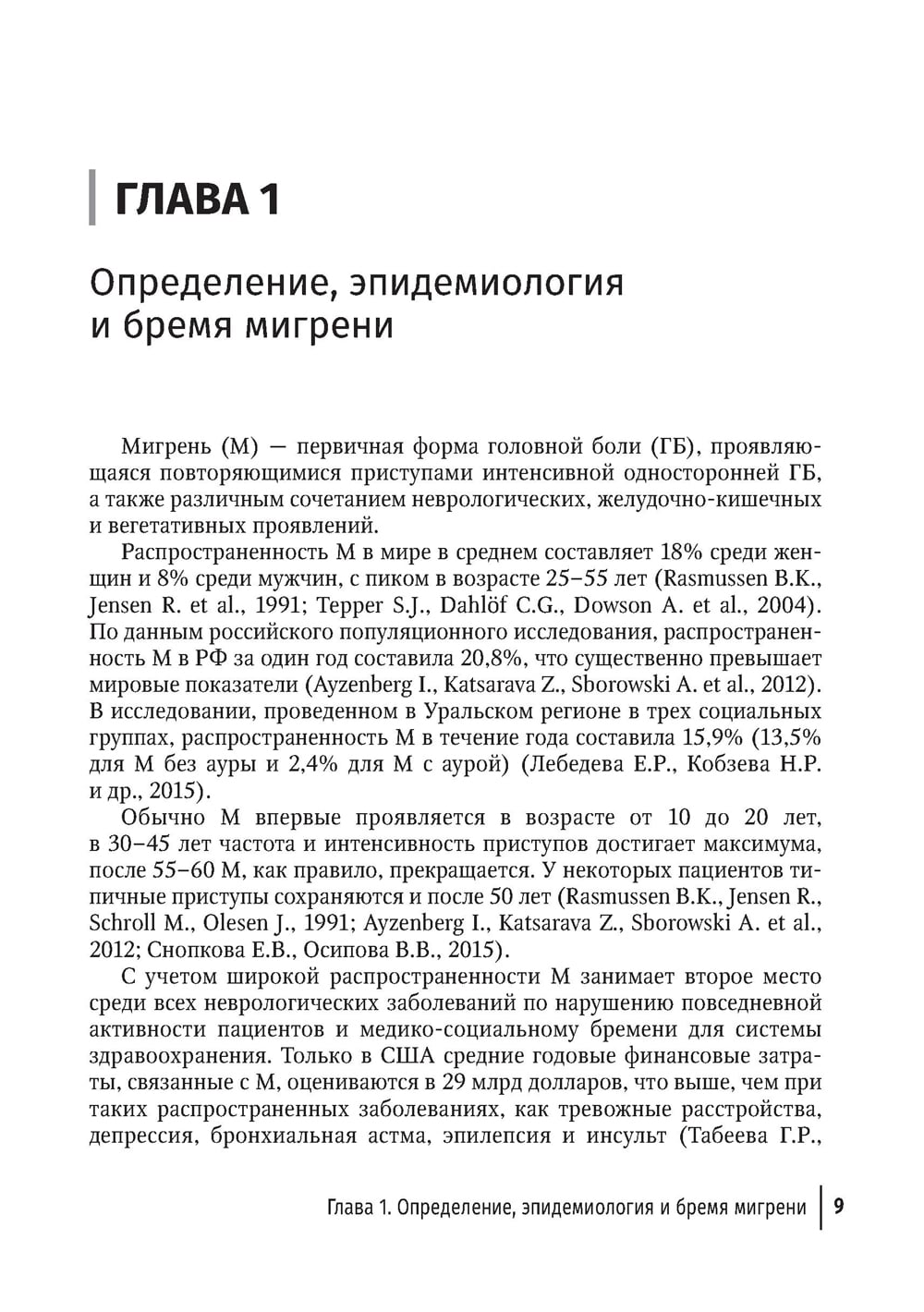 ГЛАВА 1

Определение, эпидемиология и бремя мигрени

Мигрень (М) — первичная форма головной боли (ГБ), проявляющаяся повторяющимися приступами интенсивной односторонней ГБ, а также различным сочетанием неврологических, желудочно-кишечных и вегетативных проявлений.

Распространенность М в мире в среднем составляет 18% среди женщин и 8% среди мужчин, с пиком в возрасте 25–55 лет (Rasmussen B.K., Jensen R. et al., 1991; Tepper S.J., Dahlöf C.G., Dowson A. et al., 2004). По данным российского популяционного исследования, распространенность М в РФ за один год составила 20,8%, что существенно превышает мировые показатели (Ayzenberg I., Katsarava Z., Sborowski A. et al., 2012). В исследовании, проведенном в Уральском регионе в трех социальных группах, распространенность М в течение года составила 15,9% (13,5% для М без ауры и 2,4% для М с аурой) (Лебедева Е.Р., Кобзева Н.Р. и др., 2015).

Обычно М впервые проявляется в возрасте от 10 до 20 лет, в 30–45 лет частота и интенсивность приступов достигает максимума, после 55–60 М, как правило, прекращается. У некоторых пациентов типичные приступы сохраняются и после 50 лет (Rasmussen B.K., Jensen R., Schroll M., Olesen J., 1991; Ayzenberg I., Katsarava Z., Sborowski A. et al., 2012; Снопкова Е.В., Осипова В.В., 2015).

С учетом широкой распространенности М занимает второе место среди всех неврологических заболеваний по нарушению повседневной активности пациентов и медико-социальному бремени для системы здравоохранения. Только в США средние годовые финансовые затраты, связанные с М, оцениваются в 29 млрд долларов, что выше, чем при таких распространенных заболеваниях, как тревожные расстройства, депрессия, бронхиальная астма, эпилепсия и инсульт (Табеева Г.Р.,

Глава 1. Определение, эпидемиология и бремя мигрени | 9